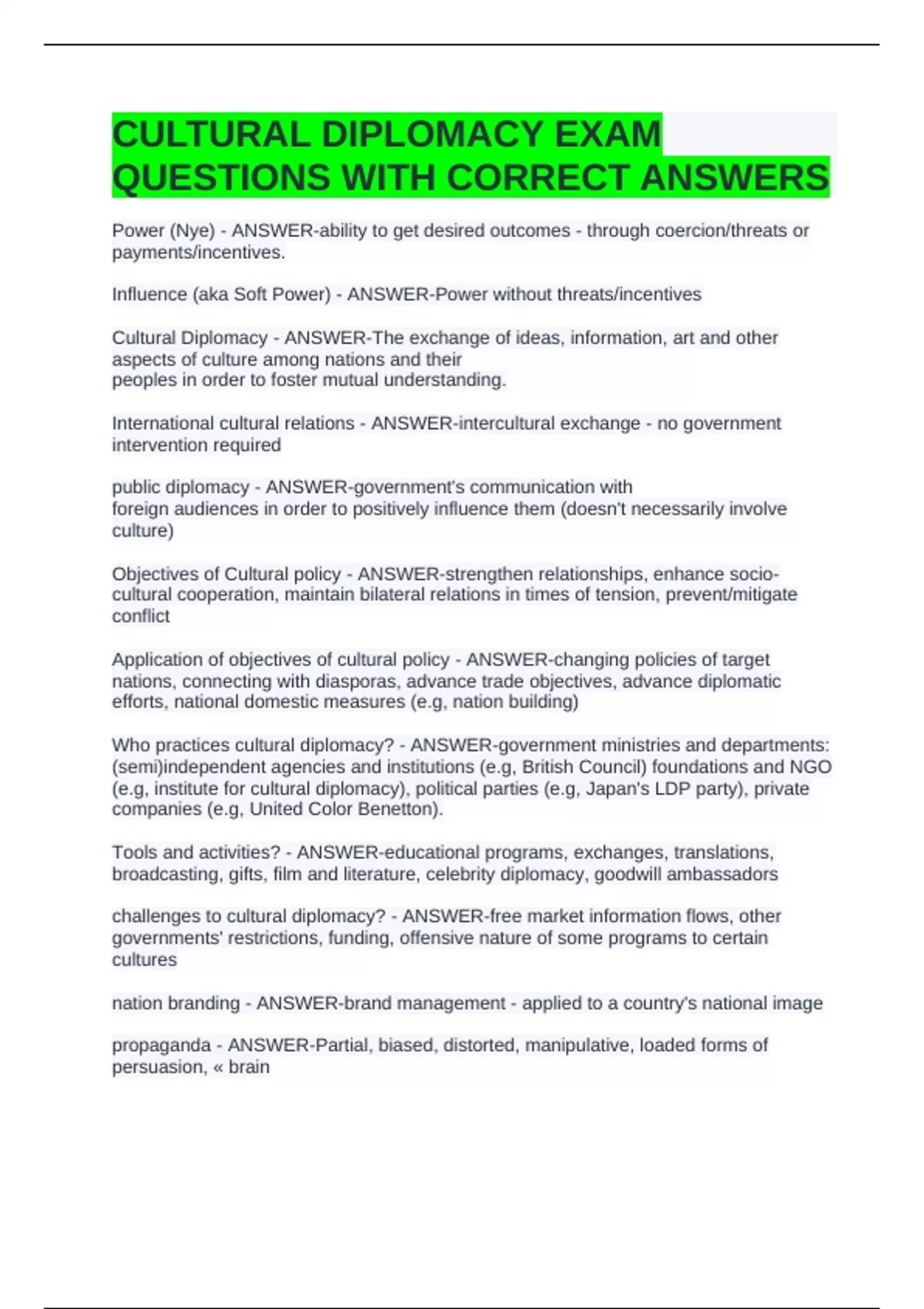 CULTURAL DIPLOMACY EXAM QUESTIONS WITH CORRECT ANSWERS

Power (Nye) - ANSWER-ability to get desired outcomes - through coercion/threats or payments/incentives.

Influence (aka Soft Power) - ANSWER-Power without threats/incentives

Cultural Diplomacy - ANSWER-The exchange of ideas, information, art and other aspects of culture among nations and their peoples in order to foster mutual understanding.

International cultural relations - ANSWER-intercultural exchange - no government intervention required

public diplomacy - ANSWER-government's communication with foreign audiences in order to positively influence them (doesn't necessarily involve culture)

Objectives of Cultural policy - ANSWER-strengthen relationships, enhance socio-cultural cooperation, maintain bilateral relations in times of tension, prevent/mitigate conflict

Application of objectives of cultural policy - ANSWER-changing policies of target nations, connecting with diasporas, advance trade objectives, advance diplomatic efforts, national domestic measures (e.g, nation building)

Who practices cultural diplomacy? - ANSWER-government ministries and departments: (semi)independent agencies and institutions (e.g, British Council) foundations and NGO (e.g, institute for cultural diplomacy), political parties (e.g, Japan's LDP party), private companies (e.g, United Color Benetton).

Tools and activities? - ANSWER-educational programs, exchanges, translations, broadcasting, gifts, film and literature, celebrity diplomacy, goodwill ambassadors

challenges to cultural diplomacy? - ANSWER-free market information flows, other governments' restrictions, funding, offensive nature of some programs to certain cultures

nation branding - ANSWER-brand management - applied to a country's national image

propaganda - ANSWER-Partial, biased, distorted, manipulative, loaded forms of persuasion, « brain